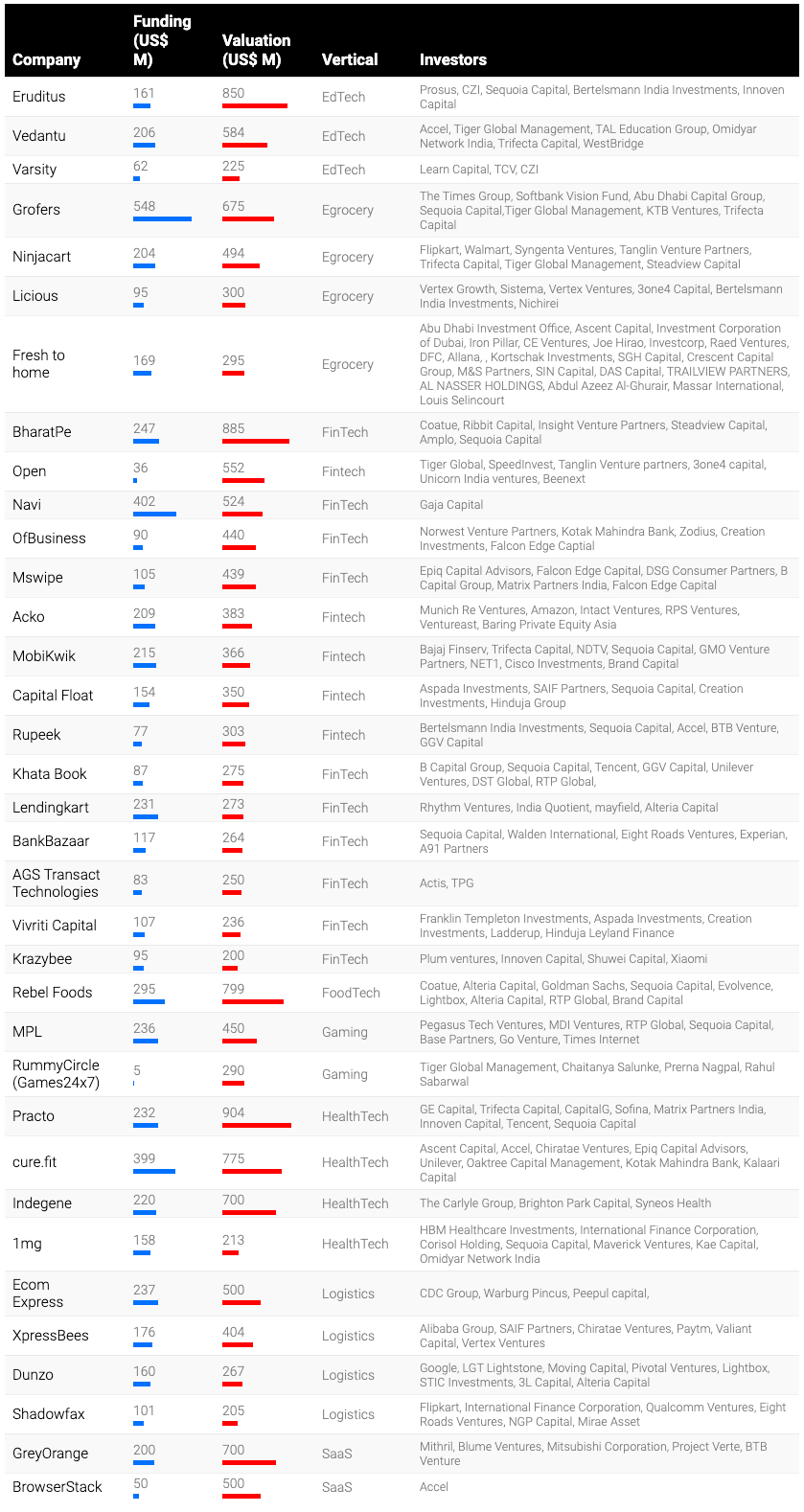 | Company | Funding (US$ M) | Valuation (US$ M) | Vertical | Investors |
|---|---|---|---|---|
| Eruditus | 161 | 850 | EdTech | Prosus, CZI, Sequoia Capital, Bertelsmann India Investments, Innoven Capital |
| Vedantu | 206 | 584 | EdTech | Accel, Tiger Global Management, TAL Education Group, Omidyar Network India, Trifecta Capital, WestBridge |
| Varsity | 62 | 225 | EdTech | Learn Capital, TCV, CZI |
| Grofers | 548 | 675 | Egrocery | The Times Group, Softbank Vision Fund, Abu Dhabi Capital Group, Sequoia Capital,Tiger Global Management, KTB Ventures, Trifecta Capital |
| Ninjacart | 204 | 494 | Egrocery | Flipkart, Walmart, Syngenta Ventures, Tanglin Venture Partners, Trifecta Capital, Tiger Global Management, Steadview Capital |
| Licious | 95 | 300 | Egrocery | Vertex Growth, Sistema, Vertex Ventures, 3one4 Capital, Bertelsmann India Investments, Nichirei |
| Fresh to home | 169 | 295 | Egrocery | Abu Dhabi Investment Office, Ascent Capital, Investment Corporation of Dubai, Iron Pillar, CE Ventures, Joe Hirao, Investcorp, Raed Ventures, DFC, Allana, , Kortschak Investments, SGH Capital, Crescent Capital Group, M&S Partners, SIN Capital, DAS Capital, TRAILVIEW PARTNERS, AL NASSER HOLDINGS, Abdul Azeez Al-Ghurair, Massar International, Louis Selincourt |
| BharatPe | 247 | 885 | FinTech | Coatue, Ribbit Capital, Insight Venture Partners, Steadview Capital, Amplo, Sequoia Capital |
| Open | 36 | 552 | Fintech | Tiger Global, SpeedInvest, Tanglin Venture partners, 3one4 capital, Unicorn India ventures, Beenext |
| Navi | 402 | 524 | FinTech | Gaja Capital |
| OfBusiness | 90 | 440 | FinTech | Norwest Venture Partners, Kotak Mahindra Bank, Zodius, Creation Investments, Falcon Edge Captial |
| Mswipe | 105 | 439 | FinTech | Epiq Capital Advisors, Falcon Edge Capital, DSG Consumer Partners, B Capital Group, Matrix Partners India, Falcon Edge Capital |
| Acko | 209 | 383 | Fintech | Munich Re Ventures, Amazon, Intact Ventures, RPS Ventures, Ventureast, Baring Private Equity Asia |
| MobiKwik | 215 | 366 | Fintech | Bajaj Finserv, Trifecta Capital, NDTV, Sequoia Capital, GMO Venture Partners, NET1, Cisco Investments, Brand Capital |
| Capital Float | 154 | 350 | Fintech | Aspada Investments, SAIF Partners, Sequoia Capital, Creation Investments, Hinduja Group |
| Rupeek | 77 | 303 | Fintech | Bertelsmann India Investments, Sequoia Capital, Accel, BTB Venture, GGV Capital |
| Khata Book | 87 | 275 | FinTech | B Capital Group, Sequoia Capital, Tencent, GGV Capital, Unilever Ventures, DST Global, RTP Global, |
| Lendingkart | 231 | 273 | FinTech | Rhythm Ventures, India Quotient, mayfield, Alteria Capital |
| BankBazaar | 117 | 264 | FinTech | Sequoia Capital, Walden International, Eight Roads Ventures, Experian, A91 Partners |
| AGS Transact Technologies | 83 | 250 | FinTech | Actis, TPG |
| Vivriti Capital | 107 | 236 | FinTech | Franklin Templeton Investments, Aspada Investments, Creation Investments, Ladderup, Hinduja Leyland Finance |
| Krazybee | 95 | 200 | FinTech | Plum ventures, Innoven Capital, Shuwei Capital, Xiaomi |
| Rebel Foods | 295 | 799 | FoodTech | Coatue, Alteria Capital, Goldman Sachs, Sequoia Capital, Evolvence, Lightbox, Alteria Capital, RTP Global, Brand Capital |
| MPL | 236 | 450 | Gaming | Pegasus Tech Ventures, MDI Ventures, RTP Global, Sequoia Capital, Base Partners, Go Venture, Times Internet |
| RummyCircle (Games24x7) | 5 | 290 | Gaming | Tiger Global Management, Chaitanya Salunke, Prerna Nagpal, Rahul Sabarwal |
| Practo | 232 | 904 | HealthTech | GE Capital, Trifecta Capital, CapitalG, Sofina, Matrix Partners India, Innoven Capital, Tencent, Sequoia Capital |
| cure.fit | 399 | 775 | HealthTech | Ascent Capital, Accel, Chiratae Ventures, Epiq Capital Advisors, Unilever, Oaktree Capital Management, Kotak Mahindra Bank, Kalaari Capital |
| Indegene | 220 | 700 | HealthTech | The Carlyle Group, Brighton Park Capital, Syneos Health |
| 1mg | 158 | 213 | HealthTech | HBM Healthcare Investments, International Finance Corporation, Corisol Holding, Sequoia Capital, Maverick Ventures, Kae Capital, Omidyar Network India |
| Ecom Express | 237 | 500 | Logistics | CDC Group, Warburg Pincus, Peepul capital, |
| XpressBees | 176 | 404 | Logistics | Alibaba Group, SAIF Partners, Chiratae Ventures, Paytm, Valiant Capital, Vertex Ventures |
| Dunzo | 160 | 267 | Logistics | Google, LGT Lightstone, Moving Capital, Pivotal Ventures, Lightbox, STIC Investments, 3L Capital, Alteria Capital |
| Shadowfax | 101 | 205 | Logistics | Flipkart, International Finance Corporation, Qualcomm Ventures, Eight Roads Ventures, NGP Capital, Mirae Asset |
| GreyOrange | 200 | 700 | SaaS | Mithril, Blume Ventures, Mitsubishi Corporation, Project Verte, BTB Venture |
| BrowserStack | 50 | 500 | SaaS | Accel |